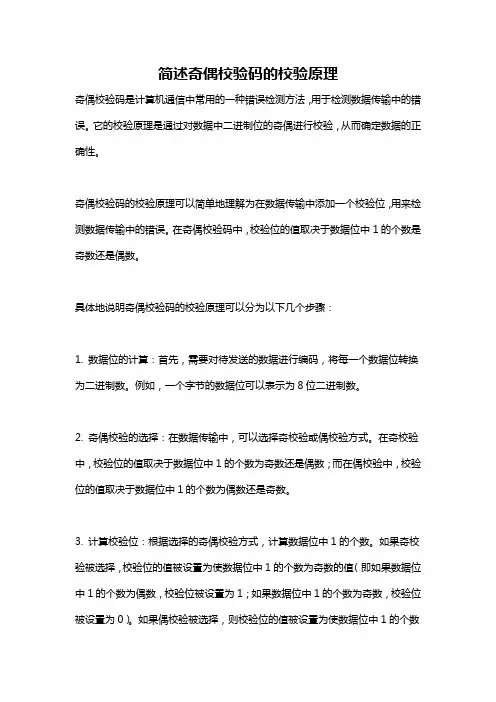 简述奇偶校验码的校验原理

奇偶校验码是计算机通信中常用的一种错误检测方法，用于检测数据传输中的错误。它的校验原理是通过对数据中二进制位的奇偶进行校验，从而确定数据的正确性。

奇偶校验码的校验原理可以简单地理解为在数据传输中添加一个校验位，用来检测数据传输中的错误。在奇偶校验码中，校验位的值取决于数据位中 1 的个数是奇数还是偶数。

具体地说明奇偶校验码的校验原理可以分为以下几个步骤：

1. 数据位的计算：首先，需要对待发送的数据进行编码，将每一个数据位转换为二进制数。例如，一个字节的数据位可以表示为 8 位二进制数。

2. 奇偶校验的选择：在数据传输中，可以选择奇校验或偶校验方式。在奇校验中，校验位的值取决于数据位中 1 的个数为奇数还是偶数；而在偶校验中，校验位的值取决于数据位中 1 的个数为偶数还是奇数。

3. 计算校验位：根据选择的奇偶校验方式，计算数据位中 1 的个数。如果奇校验被选择，校验位的值被设置为使数据位中 1 的个数为奇数的值（即如果数据位中 1 的个数为偶数，校验位被设置为 1；如果数据位中 1 的个数为奇数，校验位被设置为 0）。如果偶校验被选择，则校验位的值被设置为使数据位中 1 的个数